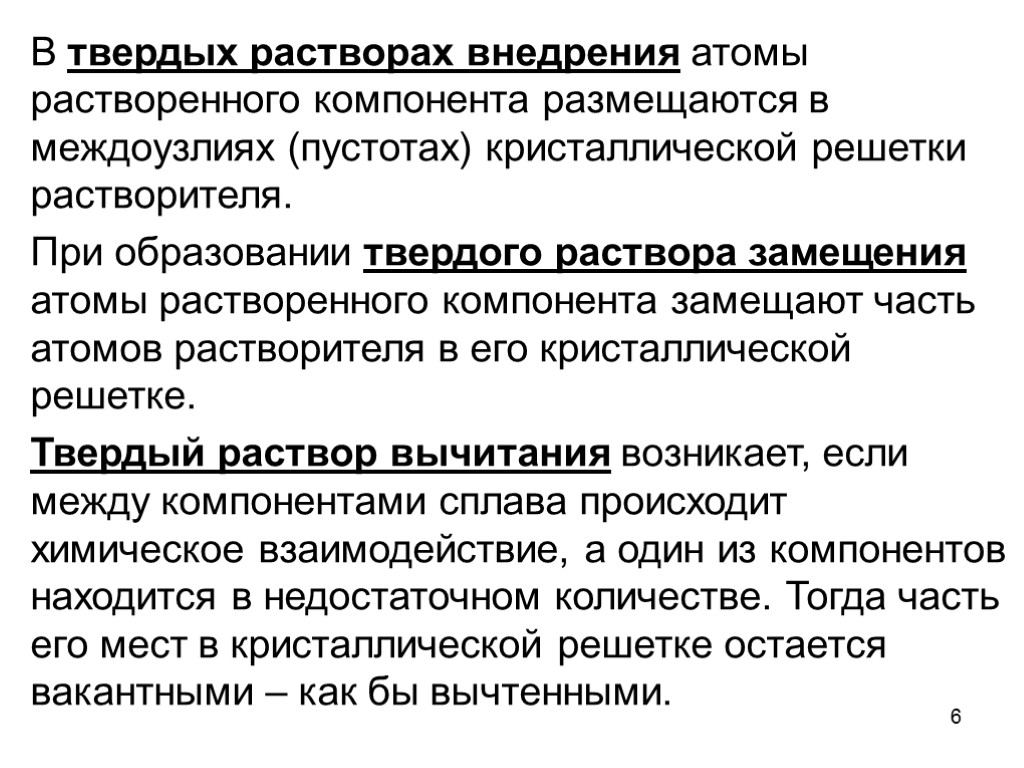 В твердых растворах внедрения атомы растворенного компонента размещаются в междоузлиях (пустотах) кристаллической решетки растворителя.

При образовании твердого раствора замещения атомы растворенного компонента замещают часть атомов растворителя в его кристаллической решетке.

Твердый раствор вычитания возникает, если между компонентами сплава происходит химическое взаимодействие, а один из компонентов находится в недостаточном количестве. Тогда часть его мест в кристаллической решетке остается вакантными – как бы вычтенными.

6